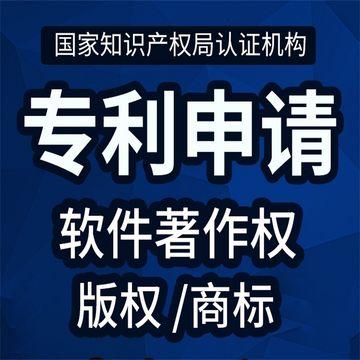 国家知识产权局认证机构

专利申请

软件著作权

版权 /商标